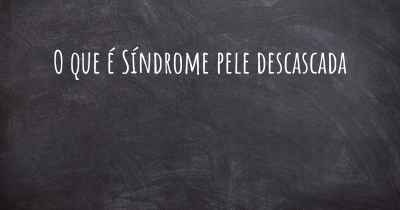 O que é Síndrome pele descascada